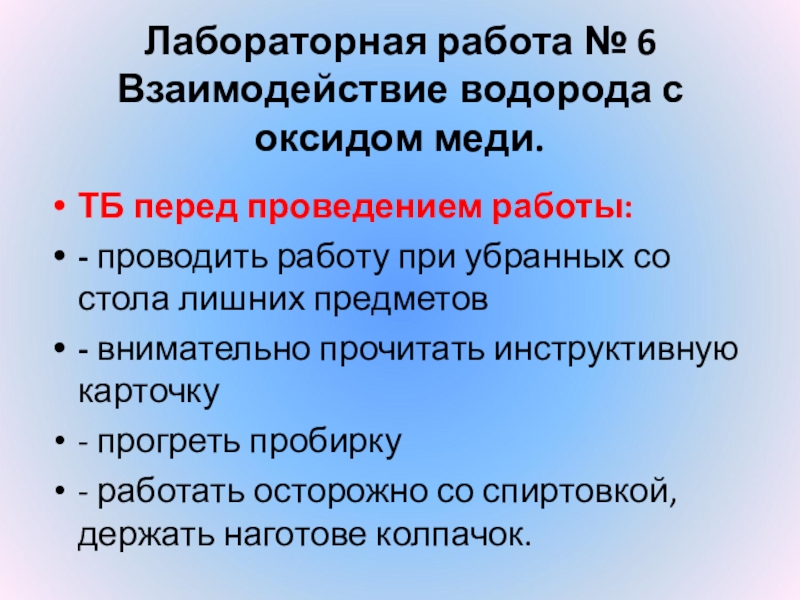 Лабораторная работа № 6
Взаимодействие водорода с оксидом меди.

• ТБ перед проведением работы:
• - проводить работу при убранных со стола лишних предметов
• - внимательно прочитать инструктивную карточку
• - прогреть пробирку
• - работать осторожно со спиртовкой, держать наготове колпачок.